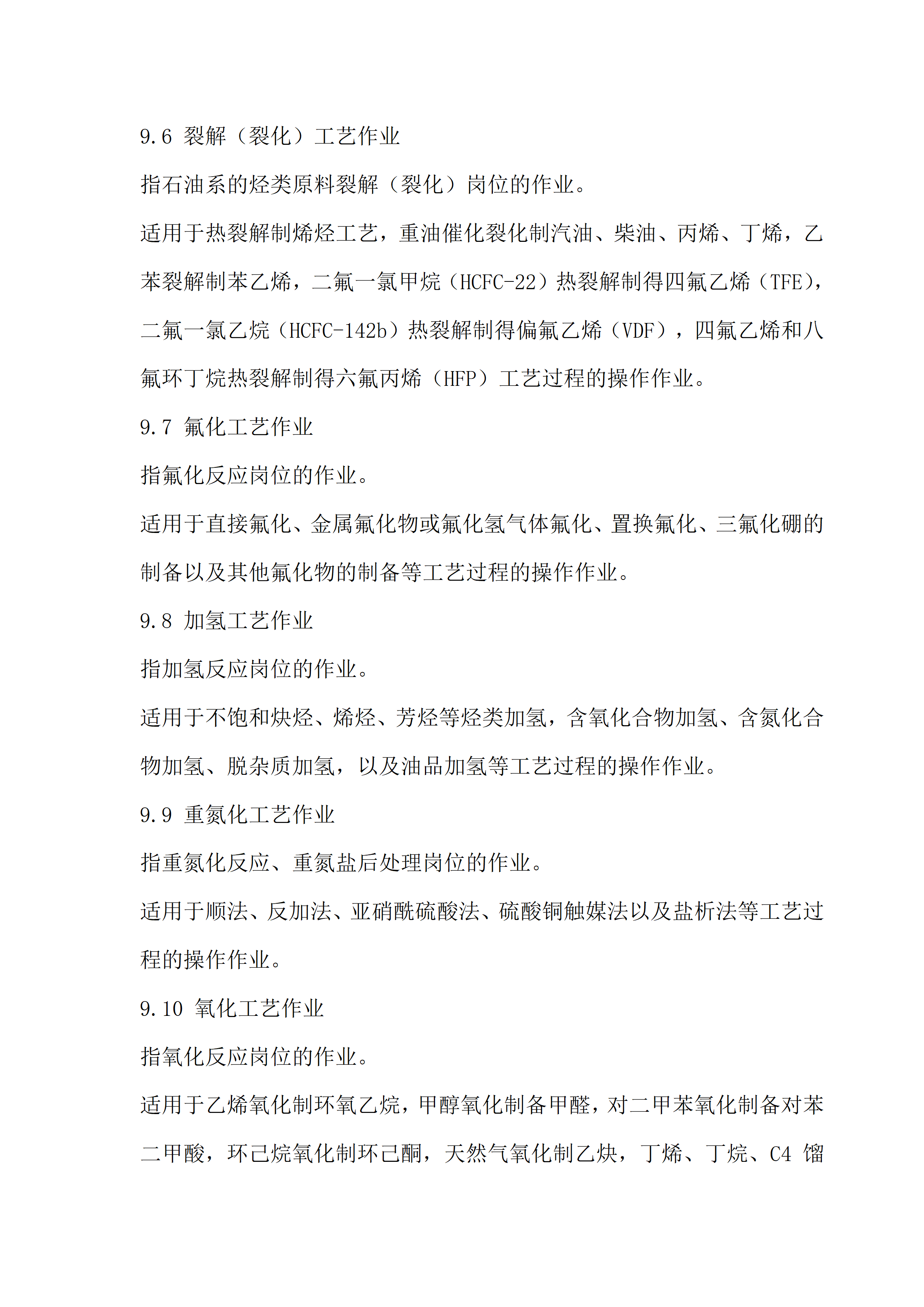 9.6 裂解（裂化）工艺作业

指石油系的烃类原料裂解（裂化）岗位的作业。

适用于热裂解制烯烃工艺，重油催化裂化制汽油、柴油、丙烯、丁烯，乙苯裂解制苯乙烯，二氟一氯甲烷（HCFC-22）热裂解制得四氟乙烯（TFE），二氟一氯乙烷（HCFC-142b）热裂解制得偏氟乙烯（VDF），四氟乙烯和八氟环丁烷热裂解制得六氟丙烯（HFP）工艺过程的操作作业。

9.7 氟化工艺作业

指氟化反应岗位的作业。

适用于直接氟化、金属氟化物或氟化氢气体氟化、置换氟化、三氟化硼的制备以及其他氟化物的制备等工艺过程的操作作业。

9.8 加氢工艺作业

指加氢反应岗位的作业。

适用于不饱和炔烃、烯烃、芳烃等烃类加氢，含氧化合物加氢、含氮化合物加氢、脱杂质加氢，以及油品加氢等工艺过程的操作作业。

9.9 重氮化工艺作业

指重氮化反应、重氮盐后处理岗位的作业。

适用于顺法、反加法、亚硝酰硫酸法、硫酸铜触媒法以及盐析法等工艺过程的操作作业。

9.10 氧化工艺作业

指氧化反应岗位的作业。

适用于乙烯氧化制环氧乙烷，甲醇氧化制备甲醛，对二甲苯氧化制备对苯二甲酸，环己烷氧化制环己酮，天然气氧化制乙炔，丁烯、丁烷、C4 馏